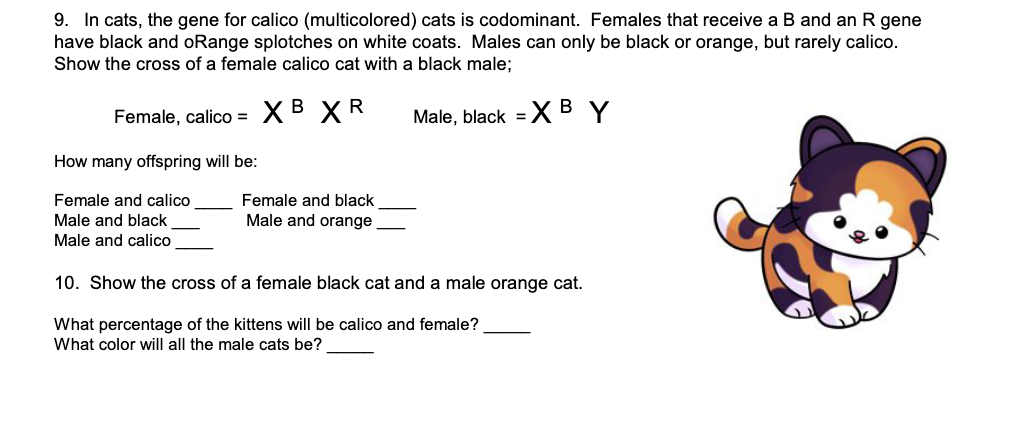 9. In cats, the gene for calico (multicolored) cats is codominant. Females that receive a B and an R gene have black and oRange splotches on white coats. Males can only be black or orange, but rarely calico. Show the cross of a female calico cat with a black male;

Female, calico = $X^B X^R$ Male, black = $X^B Y$

How many offspring will be:

Female and calico ____ Female and black ____
Male and black ____ Male and orange ____
Male and calico ____

10. Show the cross of a female black cat and a male orange cat.

What percentage of the kittens will be calico and female? ____
What color will all the male cats be? ____